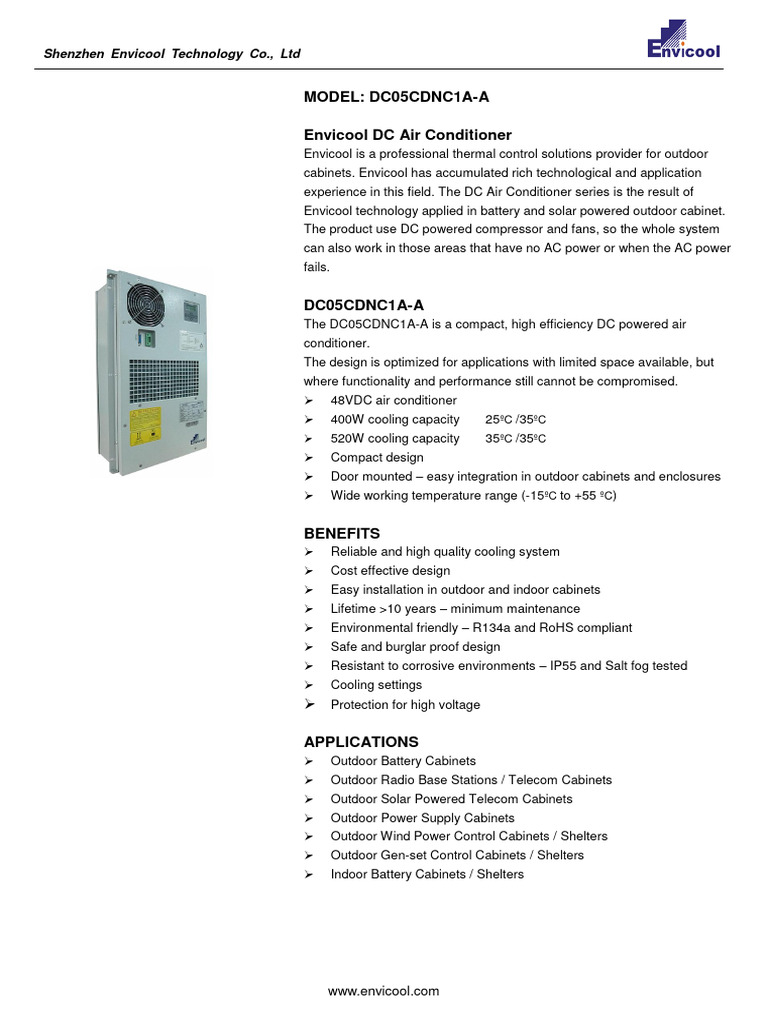 Shenzhen Envicool Technology Co., Ltd

Envicool

MODEL: DC05CDNC1A-A

Envicool DC Air Conditioner

Envicool is a professional thermal control solutions provider for outdoor cabinets. Envicool has accumulated rich technological and application experience in this field. The DC Air Conditioner series is the result of Envicool technology applied in battery and solar powered outdoor cabinet. The product use DC powered compressor and fans, so the whole system can also work in those areas that have no AC power or when the AC power fails.

DC05CDNC1A-A

The DC05CDNC1A-A is a compact, high efficiency DC powered air conditioner.
The design is optimized for applications with limited space available, but where functionality and performance still cannot be compromised.

➢ 48VDC air conditioner
➢ 400W cooling capacity 25ºC /35ºC
➢ 520W cooling capacity 35ºC /35ºC
➢ Compact design
➢ Door mounted – easy integration in outdoor cabinets and enclosures
➢ Wide working temperature range (-15ºC to +55 ºC)

BENEFITS

➢ Reliable and high quality cooling system
➢ Cost effective design
➢ Easy installation in outdoor and indoor cabinets
➢ Lifetime >10 years – minimum maintenance
➢ Environmental friendly – R134a and RoHS compliant
➢ Safe and burglar proof design
➢ Resistant to corrosive environments – IP55 and Salt fog tested
➢ Cooling settings
➢ Protection for high voltage

APPLICATIONS

➢ Outdoor Battery Cabinets
➢ Outdoor Radio Base Stations / Telecom Cabinets
➢ Outdoor Solar Powered Telecom Cabinets
➢ Outdoor Power Supply Cabinets
➢ Outdoor Wind Power Control Cabinets / Shelters
➢ Outdoor Gen-set Control Cabinets / Shelters
➢ Indoor Battery Cabinets / Shelters

www.envicool.com